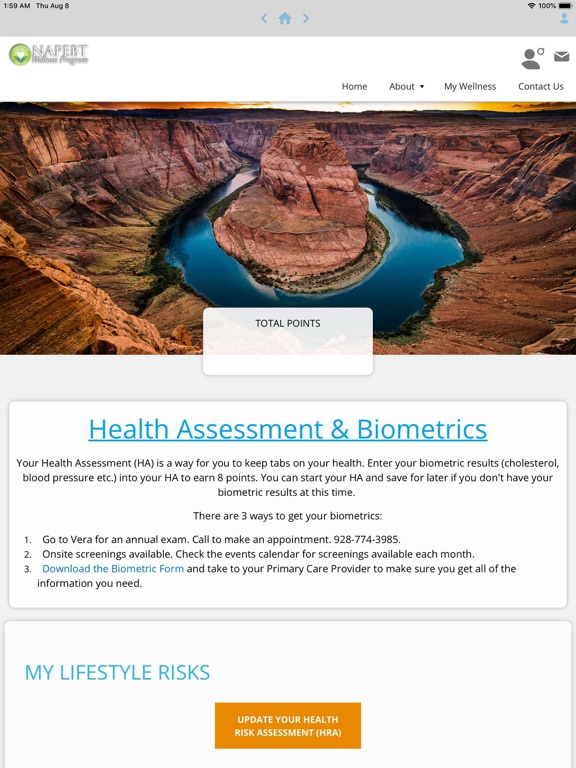 1:59 AM Thu Aug 8

100%

NAPEBT Wellness Program

Home About My Wellness Contact Us

TOTAL POINTS

Health Assessment & Biometrics

Your Health Assessment (HA) is a way for you to keep tabs on your health. Enter your biometric results (cholesterol, blood pressure etc.) into your HA to earn 8 points. You can start your HA and save for later if you don't have your biometric results at this time.

There are 3 ways to get your biometrics:

1. Go to Vera for an annual exam. Call to make an appointment. 928-774-3985.
2. Onsite screenings available. Check the events calendar for screenings available each month.
3. Download the Biometric Form and take to your Primary Care Provider to make sure you get all of the information you need.

MY LIFESTYLE RISKS

UPDATE YOUR HEALTH RISK ASSESSMENT (HRA)